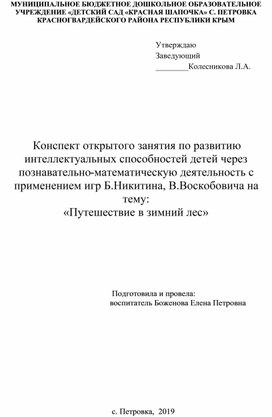 МУНИЦИПАЛЬНОЕ БЮДЖЕТНОЕ ДОШКОЛЬНОЕ ОБРАЗОВАТЕЛЬНОЕ УЧРЕЖДЕНИЕ «ДЕТСКИЙ САД «КРАСНАЯ ШАПОЧКА» С. ПЕТРОВКА КРАСНОГВАРДЕЙСКОГО РАЙОНА РЕСПУБЛИКИ КРЫМ

Утверждаю
Заведующий
________Колесникова Л.А.

Конспект открытого занятия по развитию интеллектуальных способностей детей через познавательно-математическую деятельность с применением игр Б.Никитина, В.Воскобовича на тему:
«Путешествие в зимний лес»

Подготовила и провела:
воспитатель Боженова Елена Петровна

с. Петровка, 2019